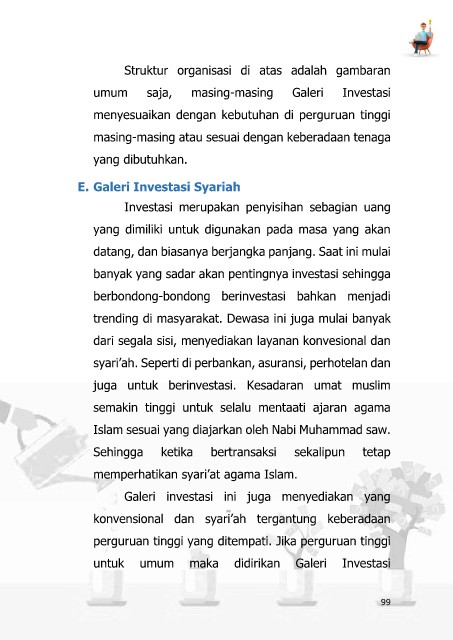 Struktur organisasi di atas adalah gambaran umum saja, masing-masing Galeri Investasi menyesuaikan dengan kebutuhan di perguruan tinggi masing-masing atau sesuai dengan keberadaan tenaga yang dibutuhkan.

E. Galeri Investasi Syariah

Investasi merupakan penyisihan sebagian uang yang dimiliki untuk digunakan pada masa yang akan datang, dan biasanya berjangka panjang. Saat ini mulai banyak yang sadar akan pentingnya investasi sehingga berbondong-bondong berinvestasi bahkan menjadi trending di masyarakat. Dewasa ini juga mulai banyak dari segala sisi, menyediakan layanan konvesional dan syari'ah. Seperti di perbankan, asuransi, perhotelan dan juga untuk berinvestasi. Kesadaran umat muslim semakin tinggi untuk selalu mentaati ajaran agama Islam sesuai yang diajarkan oleh Nabi Muhammad saw. Sehingga ketika bertransaksi sekalipun tetap memperhatikan syari'at agama Islam.

Galeri investasi ini juga menyediakan yang konvensional dan syari'ah tergantung keberadaan perguruan tinggi yang ditempati. Jika perguruan tinggi untuk umum maka didirikan Galeri Investasi

99